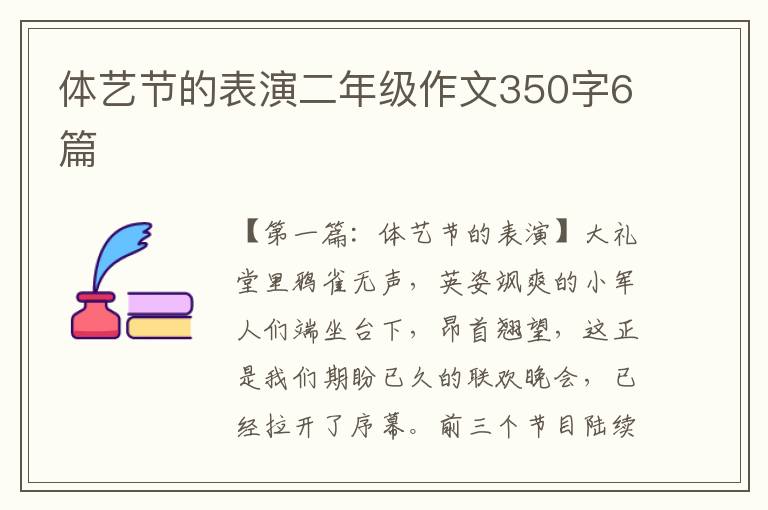 体艺节的表演二年级作文350字6篇

【第一篇：体艺节的表演】大礼堂里鸦雀无声，英姿飒爽的小军人们端坐台下，昂首翘望，这正是我们期盼已久的联欢晚会，已经拉开了序幕。前三个节目陆续